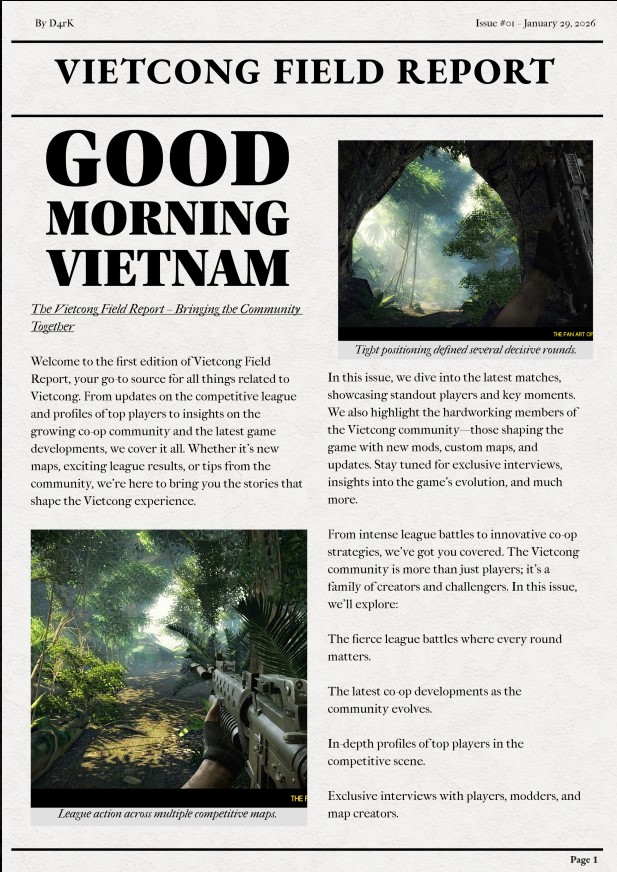 By D4rK

Issue #01 – January 29, 2026

VIETCONG FIELD REPORT

GOOD MORNING VIETNAM

The Vietcong Field Report – Bringing the Community Together

Welcome to the first edition of Vietcong Field Report, your go-to source for all things related to Vietcong. From updates on the competitive league and profiles of top players to insights on the growing co-op community and the latest game developments, we cover it all. Whether it's new maps, exciting league results, or tips from the community, we're here to bring you the stories that shape the Vietcong experience.

THE F

League action across multiple competitive maps.

THE FAN ART OF

Tight positioning defined several decisive rounds.

In this issue, we dive into the latest matches, showcasing standout players and key moments. We also highlight the hardworking members of the Vietcong community—those shaping the game with new mods, custom maps, and updates. Stay tuned for exclusive interviews, insights into the game's evolution, and much more.

From intense league battles to innovative co-op strategies, we've got you covered. The Vietcong community is more than just players; it's a family of creators and challengers. In this issue, we'll explore:

The fierce league battles where every round matters.

The latest co-op developments as the community evolves.

In-depth profiles of top players in the competitive scene.

Exclusive interviews with players, modders, and map creators.

Page 1